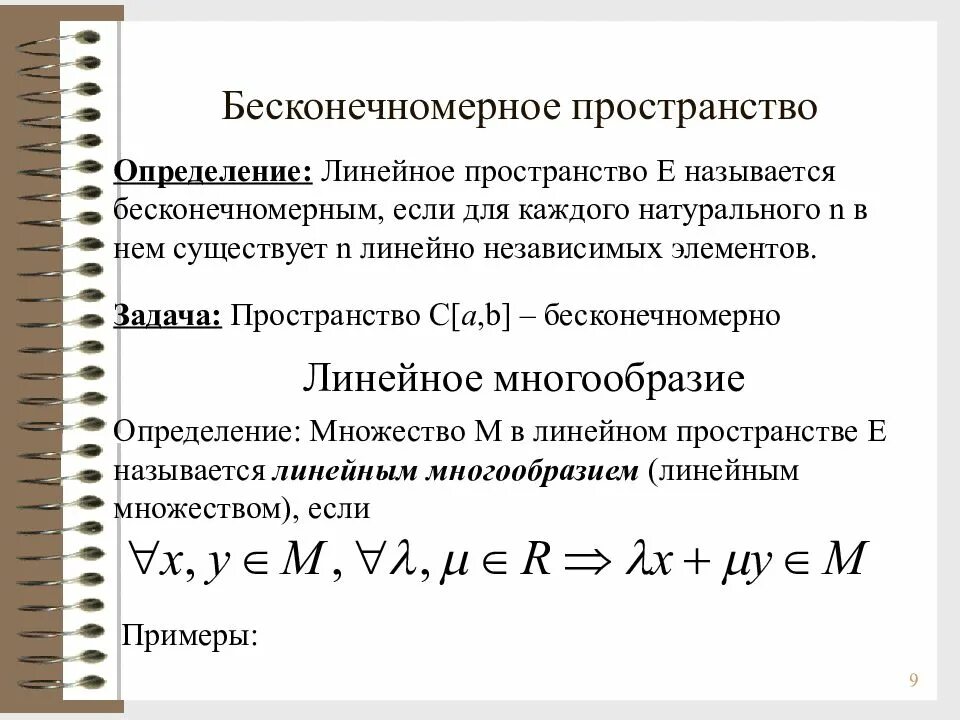 Бесконечномерное пространство

Определение: Линейное пространство E называется бесконечномерным, если для каждого натурального n в нем существует n линейно независимых элементов.

Задача: Пространство C[a,b] – бесконечномерно

Линейное многообразие

Определение: Множество M в линейном пространстве E называется линейным многообразием (линейным множеством), если

$\forall x, y \in M, \forall \lambda, \mu \in R \Rightarrow \lambda x + \mu y \in M$

Примеры:

9